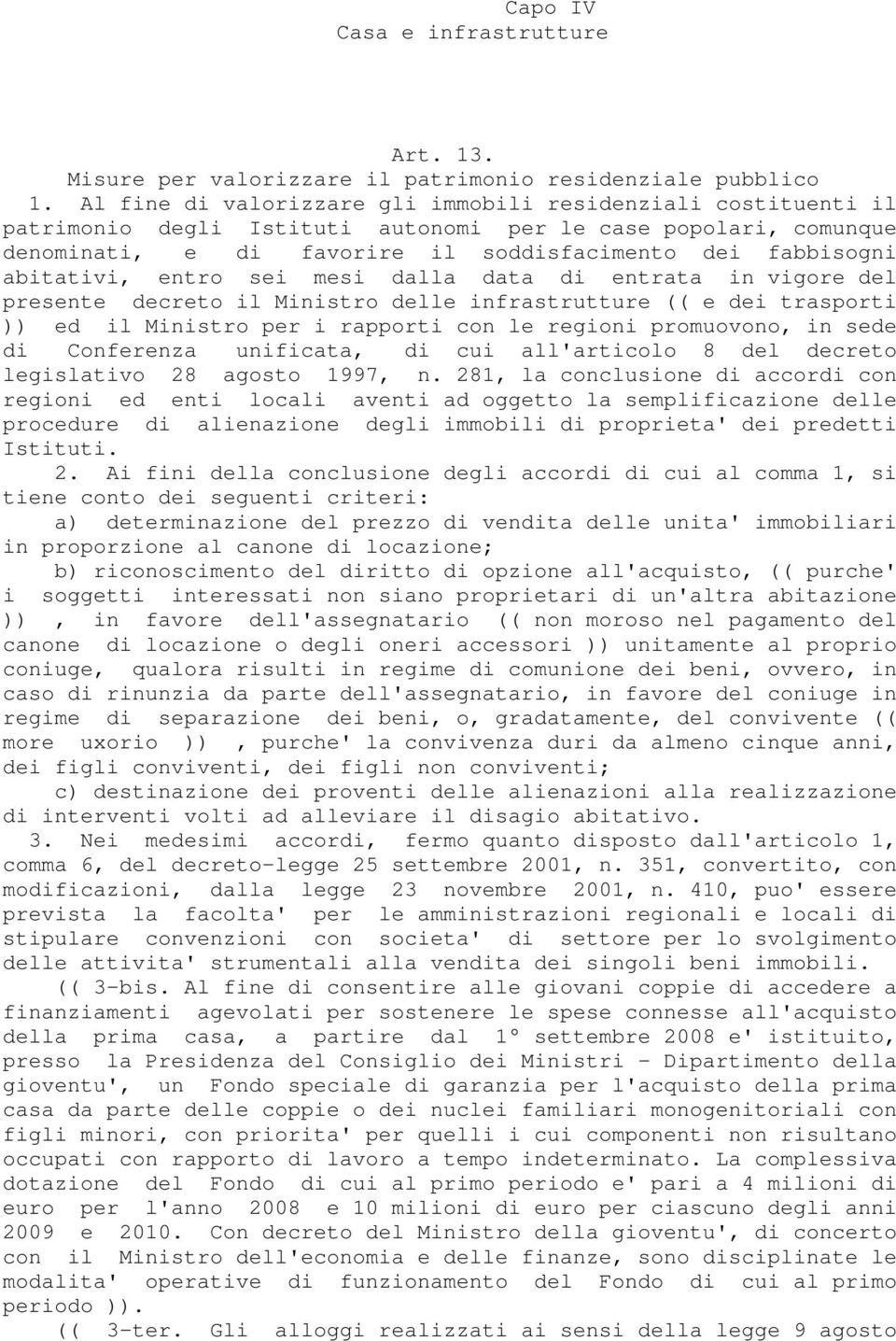 Capo IV
Casa e infrastrutture

Art. 13.
Misure per valorizzare il patrimonio residenziale pubblico

1. Al fine di valorizzare gli immobili residenziali costituenti il patrimonio degli Istituti autonomi per le case popolari, comunque denominati, e di favorire il soddisfacimento dei fabbisogni abitativi, entro sei mesi dalla data di entrata in vigore del presente decreto il Ministro delle infrastrutture (( e dei trasporti )) ed il Ministro per i rapporti con le regioni promuovono, in sede di Conferenza unificata, di cui all'articolo 8 del decreto legislativo 28 agosto 1997, n. 281, la conclusione di accordi con regioni ed enti locali aventi ad oggetto la semplificazione delle procedure di alienazione degli immobili di proprieta' dei predetti Istituti.

2. Ai fini della conclusione degli accordi di cui al comma 1, si tiene conto dei seguenti criteri:

a) determinazione del prezzo di vendita delle unita' immobiliari in proporzione al canone di locazione;

b) riconoscimento del diritto di opzione all'acquisto, (( purche' i soggetti interessati non siano proprietari di un'altra abitazione )) , in favore dell'assegnatario (( non moroso nel pagamento del canone di locazione o degli oneri accessori )) unitamente al proprio coniuge, qualora risulti in regime di comunione dei beni, ovvero, in caso di rinunzia da parte dell'assegnatario, in favore del coniuge in regime di separazione dei beni, o, gradatamente, del convivente (( more uxorio )) , purche' la convivenza duri da almeno cinque anni, dei figli conviventi, dei figli non conviventi;

c) destinazione dei proventi delle alienazioni alla realizzazione di interventi volti ad alleviare il disagio abitativo.

3. Nei medesimi accordi, fermo quanto disposto dall'articolo 1, comma 6, del decreto-legge 25 settembre 2001, n. 351, convertito, con modificazioni, dalla legge 23 novembre 2001, n. 410, puo' essere prevista la facolta' per le amministrazioni regionali e locali di stipulare convenzioni con societa' di settore per lo svolgimento delle attivita' strumentali alla vendita dei singoli beni immobili.

(( 3-bis. Al fine di consentire alle giovani coppie di accedere a finanziamenti agevolati per sostenere le spese connesse all'acquisto della prima casa, a partire dal 1° settembre 2008 e' istituito, presso la Presidenza del Consiglio dei Ministri - Dipartimento della gioventu', un Fondo speciale di garanzia per l'acquisto della prima casa da parte delle coppie o dei nuclei familiari monogenitoriali con figli minori, con priorita' per quelli i cui componenti non risultano occupati con rapporto di lavoro a tempo indeterminato. La complessiva dotazione del Fondo di cui al primo periodo e' pari a 4 milioni di euro per l'anno 2008 e 10 milioni di euro per ciascuno degli anni 2009 e 2010. Con decreto del Ministro della gioventu', di concerto con il Ministro dell'economia e delle finanze, sono disciplinate le modalita' operative di funzionamento del Fondo di cui al primo periodo )).

(( 3-ter. Gli alloggi realizzati ai sensi della legge 9 agosto